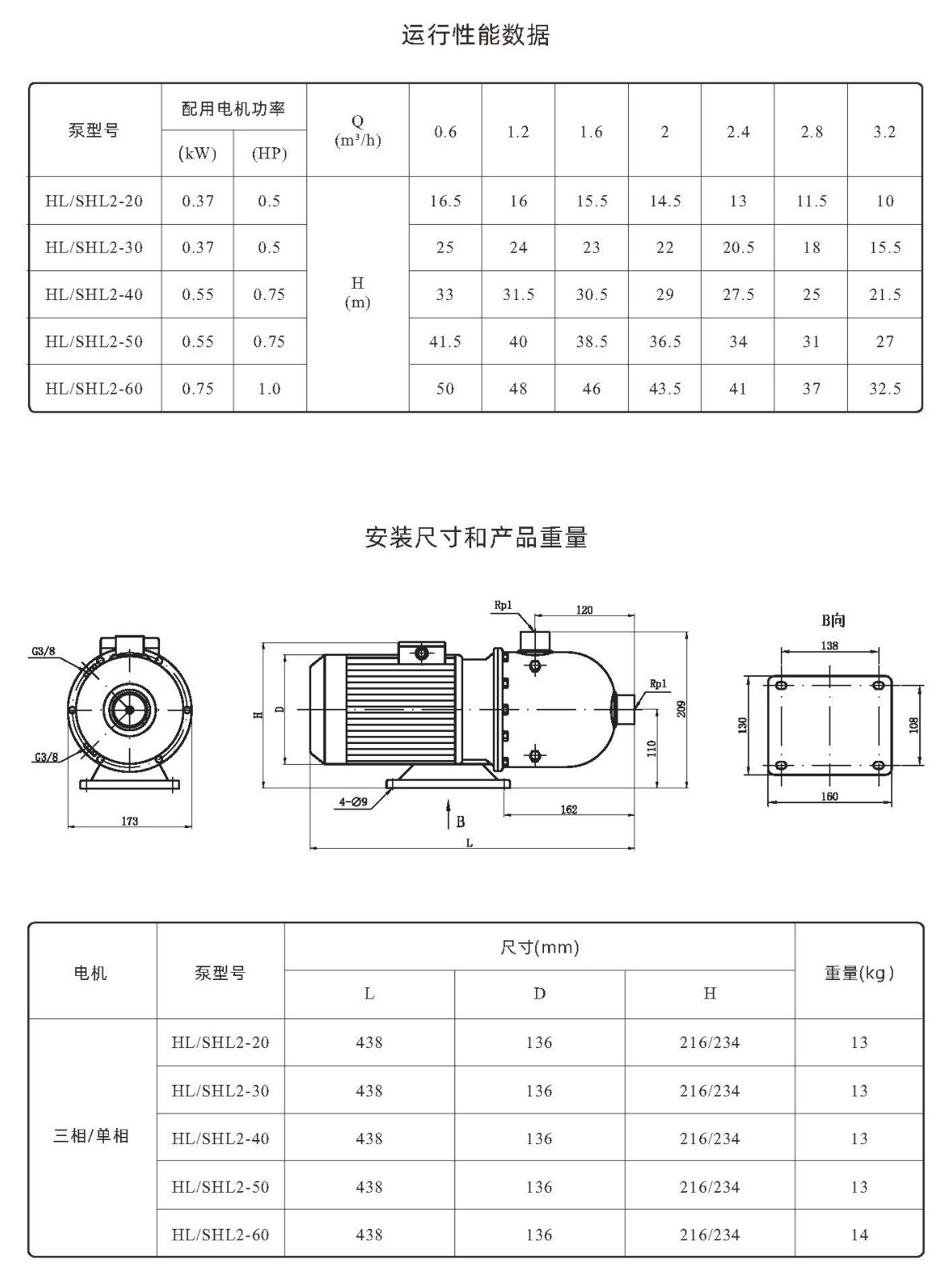 运行性能数据

| 泵型号 | 配用电机功率 |  | Q ($m^3/h$) | 0.6 | 1.2 | 1.6 | 2 | 2.4 | 2.8 | 3.2 |
|---|---|---|---|---|---|---|---|---|---|---|
|  | (kW) | (HP) |  |  |  |  |  |  |  |  |
| HL/SHL2-20 | 0.37 | 0.5 | H (m) | 16.5 | 16 | 15.5 | 14.5 | 13 | 11.5 | 10 |
| HL/SHL2-30 | 0.37 | 0.5 |  | 25 | 24 | 23 | 22 | 20.5 | 18 | 15.5 |
| HL/SHL2-40 | 0.55 | 0.75 |  | 33 | 31.5 | 30.5 | 29 | 27.5 | 25 | 21.5 |
| HL/SHL2-50 | 0.55 | 0.75 |  | 41.5 | 40 | 38.5 | 36.5 | 34 | 31 | 27 |
| HL/SHL2-60 | 0.75 | 1.0 |  | 50 | 48 | 46 | 43.5 | 41 | 37 | 32.5 |

安装尺寸和产品重量

G3/8
G3/8
173
Rp1
120
Rp1
H
D
209
110
4-Ø9
B
162
L
B向
138
130
108
160

| 电机 | 泵型号 | 尺寸(mm) |  |  | 重量(kg) |
|---|---|---|---|---|---|
|  |  | L | D | H |  |
| 三相/单相 | HL/SHL2-20 | 438 | 136 | 216/234 | 13 |
|  | HL/SHL2-30 | 438 | 136 | 216/234 | 13 |
|  | HL/SHL2-40 | 438 | 136 | 216/234 | 13 |
|  | HL/SHL2-50 | 438 | 136 | 216/234 | 13 |
|  | HL/SHL2-60 | 438 | 136 | 216/234 | 14 |